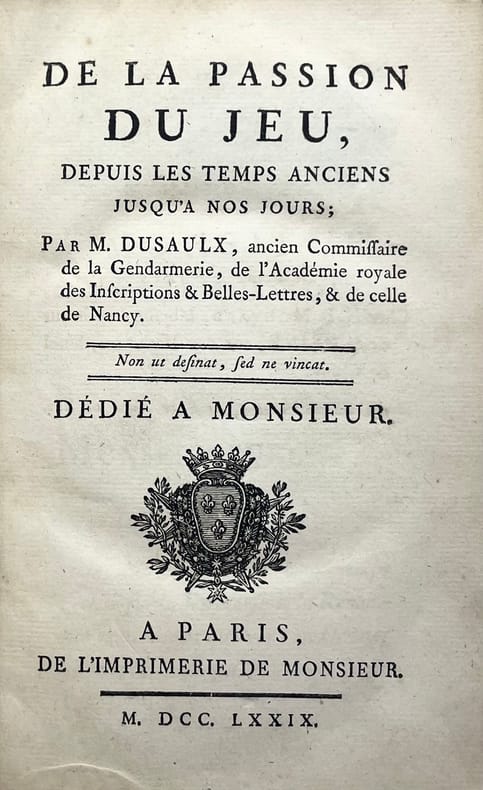 DE LA PASSION
DU JEU,
DEPUIS LES TEMPS ANCIENS
JUSQU'A NOS JOURS;

PAR M. DUSAULX, ancien Commiſſaire de la Gendarmerie, de l'Académie royale des Inſcriptions & Belles-Lettres, & de celle de Nancy.

Non ut deſinat, ſed ne vincat.

DÉDIÉ A MONSIEUR.

A PARIS,
DE L'IMPRIMERIE DE MONSIEUR.

M. DCC. LXXIX.